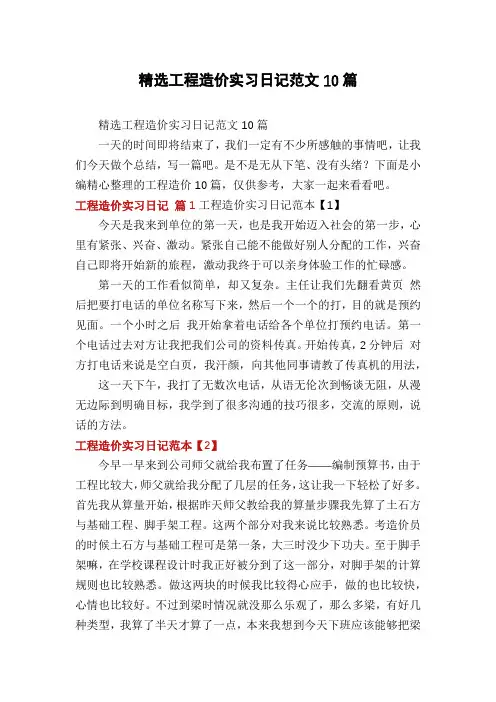 精选工程造价实习日记范文10篇

精选工程造价实习日记范文10篇

一天的时间即将结束了，我们一定有不少所感触的事情吧，让我们今天做个总结，写一篇吧。是不是无从下笔、没有头绪？下面是小编精心整理的工程造价10篇，仅供参考，大家一起来看看吧。

工程造价实习日记 篇1 工程造价实习日记范本【1】

今天是我来到单位的第一天，也是我开始迈入社会的第一步，心里有紧张、兴奋、激动。紧张自己能不能做好别人分配的工作，兴奋自己即将开始新的旅程，激动我终于可以亲身体验工作的忙碌感。

第一天的工作看似简单，却又复杂。主任让我们先翻看黄页 然后把要打电话的单位名称写下来，然后一个一个的打，目的就是预约见面。一个小时之后 我开始拿着电话给各个单位打预约电话。第一个电话过去对方让我把我们公司的资料传真。开始传真，2分钟后 对方打电话来说是空白页，我汗颜，向其他同事请教了传真机的用法，

这一天下午，我打了无数次电话，从语无伦次到畅谈无阻，从漫无边际到明确目标，我学到了很多沟通的技巧很多，交流的原则，说话的方法。

工程造价实习日记范本【2】

今早一早来到公司师父就给我布置了任务——编制预算书，由于工程比较大，师父就给我分配了几层的任务，这让我一下轻松了好多。首先我从算量开始，根据昨天师父教给我的算量步骤我先算了土石方与基础工程、脚手架工程。这两个部分对我来说比较熟悉。考造价员的时候土石方与基础工程可是第一条，大三时没少下功夫。至于脚手架嘛，在学校课程设计时我正好被分到了这一部分，对脚手架的计算规则也比较熟悉。做这两块的时候我比较得心应手，做的也比较快，心情也比较好。不过到梁时情况就没那么乐观了，那么多梁，有好几种类型，我算了半天才算了一点，本来我想到今天下班应该能够把梁